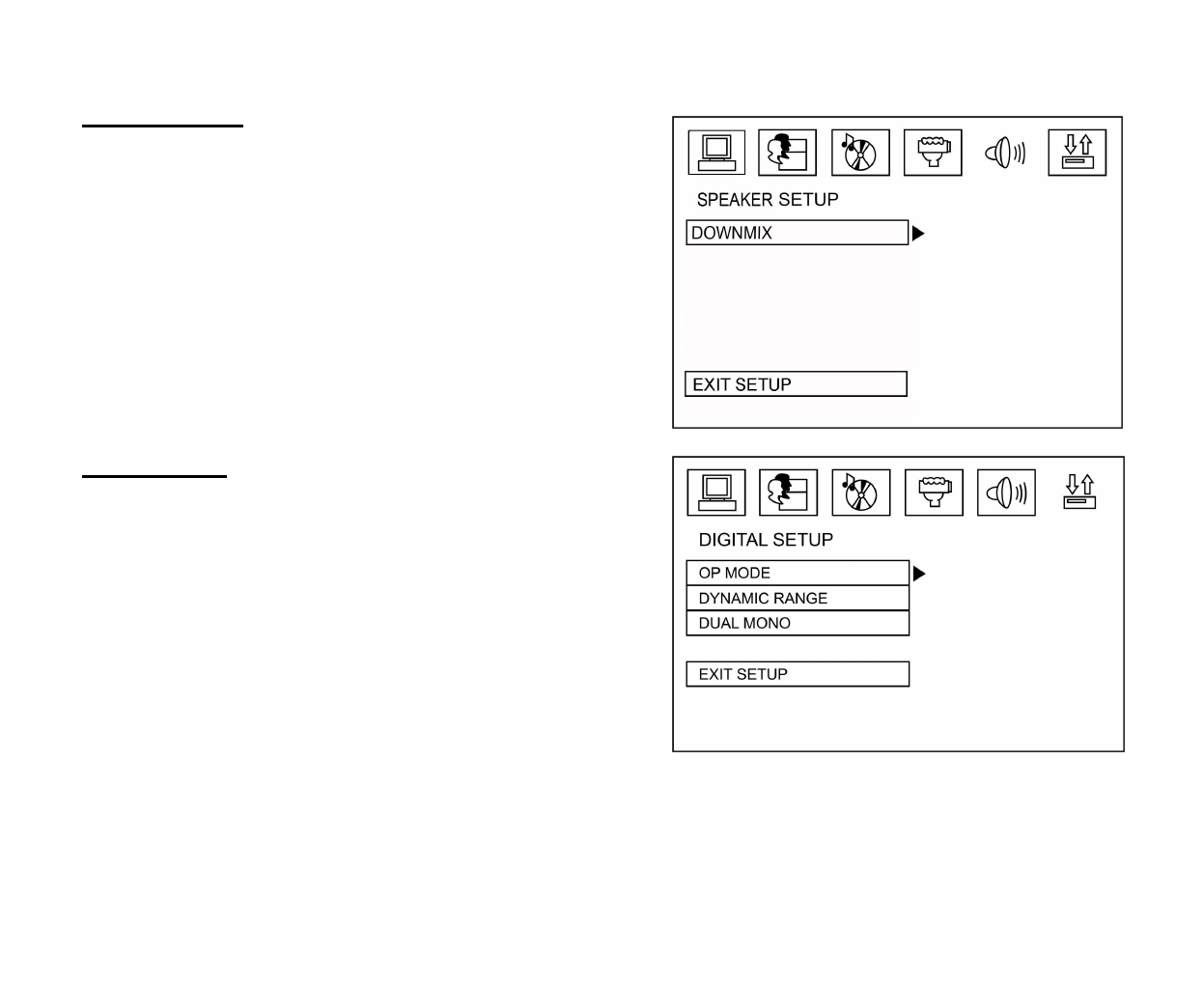 SPEAKER SETUP

DOWNMIX

EXIT SETUP

DIGITAL SETUP

OP MODE
DYNAMIC RANGE
DUAL MONO

EXIT SETUP